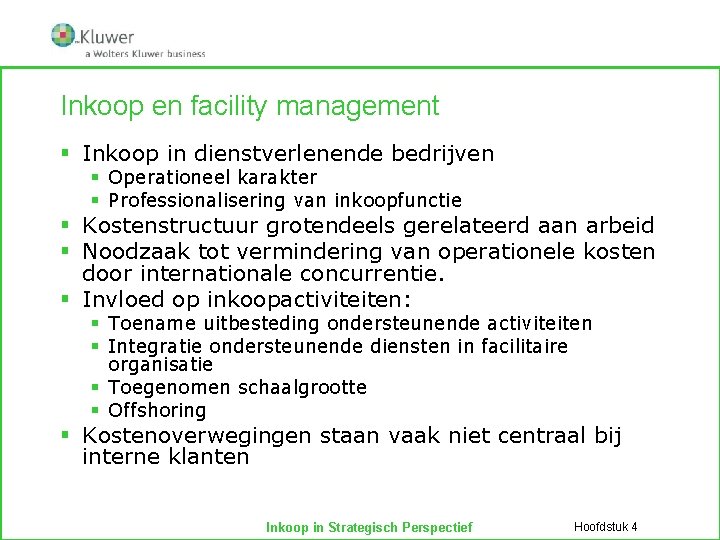 Kluwer
a Wolters Kluwer business

Inkoop en facility management

▪ Inkoop in dienstverlenende bedrijven
  ▪ Operationeel karakter
  ▪ Professionalisering van inkoopfunctie
▪ Kostenstructuur grotendeels gerelateerd aan arbeid
▪ Noodzaak tot vermindering van operationele kosten door internationale concurrentie.
▪ Invloed op inkoopactiviteiten:
  ▪ Toename uitbesteding ondersteunende activiteiten
  ▪ Integratie ondersteunende diensten in facilitaire organisatie
  ▪ Toegenomen schaalgrootte
  ▪ Offshoring
▪ Kostenoverwegingen staan vaak niet centraal bij interne klanten

Inkoop in Strategisch Perspectief

Hoofdstuk 4